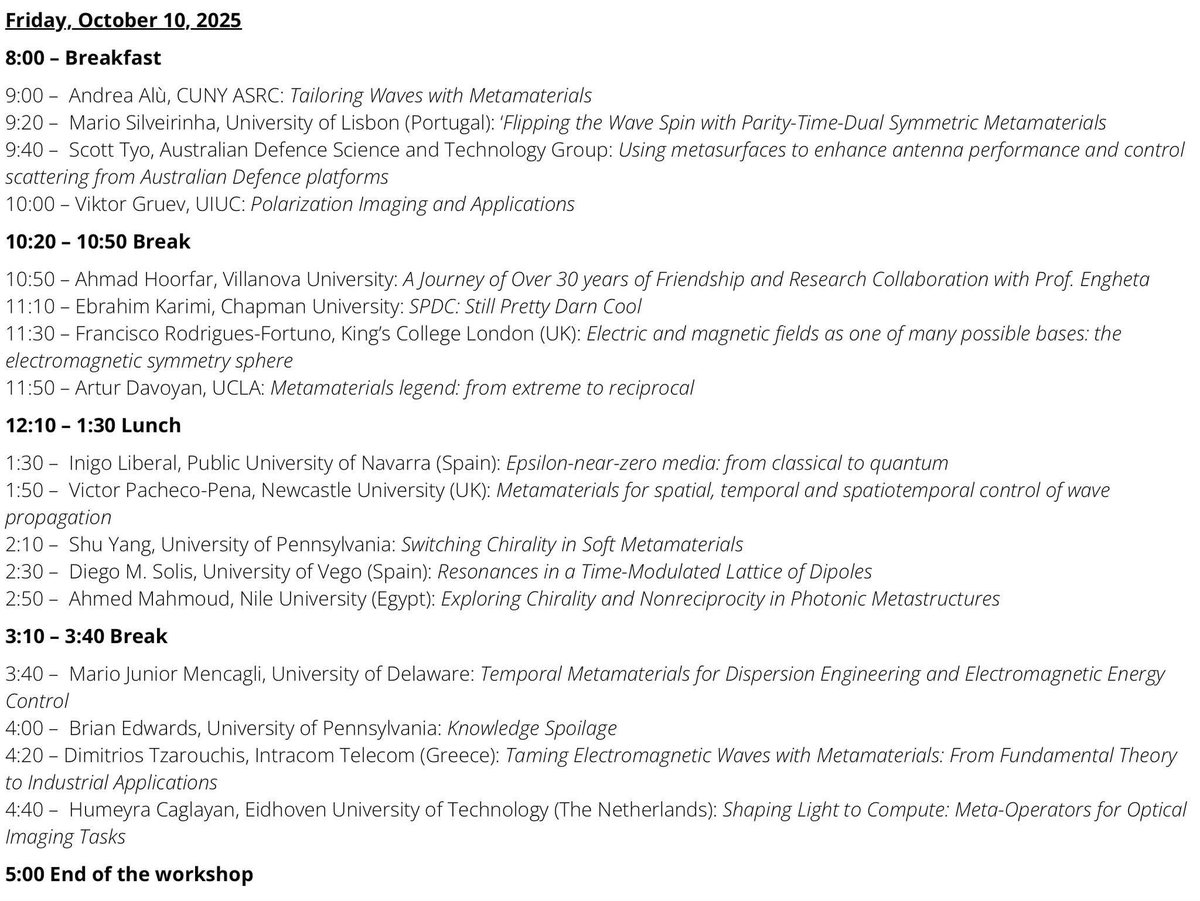 Friday, October 10, 2025

8:00 – Breakfast

9:00 – Andrea Alù, CUNY ASRC: Tailoring Waves with Metamaterials
9:20 – Mario Silveirinha, University of Lisbon (Portugal): 'Flipping the Wave Spin with Parity-Time-Dual Symmetric Metamaterials
9:40 – Scott Tyo, Australian Defence Science and Technology Group: Using metasurfaces to enhance antenna performance and control scattering from Australian Defence platforms
10:00 – Viktor Gruev, UIUC: Polarization Imaging and Applications

10:20 – 10:50 Break

10:50 – Ahmad Hoorfar, Villanova University: A Journey of Over 30 years of Friendship and Research Collaboration with Prof. Engheta
11:10 – Ebrahim Karimi, Chapman University: SPDC: Still Pretty Darn Cool
11:30 – Francisco Rodrigues-Fortuno, King's College London (UK): Electric and magnetic fields as one of many possible bases: the electromagnetic symmetry sphere
11:50 – Artur Davoyan, UCLA: Metamaterials legend: from extreme to reciprocal

12:10 – 1:30 Lunch

1:30 – Inigo Liberal, Public University of Navarra (Spain): Epsilon-near-zero media: from classical to quantum
1:50 – Victor Pacheco-Pena, Newcastle University (UK): Metamaterials for spatial, temporal and spatiotemporal control of wave propagation
2:10 – Shu Yang, University of Pennsylvania: Switching Chirality in Soft Metamaterials
2:30 – Diego M. Solis, University of Vego (Spain): Resonances in a Time-Modulated Lattice of Dipoles
2:50 – Ahmed Mahmoud, Nile University (Egypt): Exploring Chirality and Nonreciprocity in Photonic Metastructures

3:10 – 3:40 Break

3:40 – Mario Junior Mencagli, University of Delaware: Temporal Metamaterials for Dispersion Engineering and Electromagnetic Energy Control
4:00 – Brian Edwards, University of Pennsylvania: Knowledge Spoilage
4:20 – Dimitrios Tzarouchis, Intracom Telecom (Greece): Taming Electromagnetic Waves with Metamaterials: From Fundamental Theory to Industrial Applications
4:40 – Humeyra Caglayan, Eidhoven University of Technology (The Netherlands): Shaping Light to Compute: Meta-Operators for Optical Imaging Tasks

5:00 End of the workshop